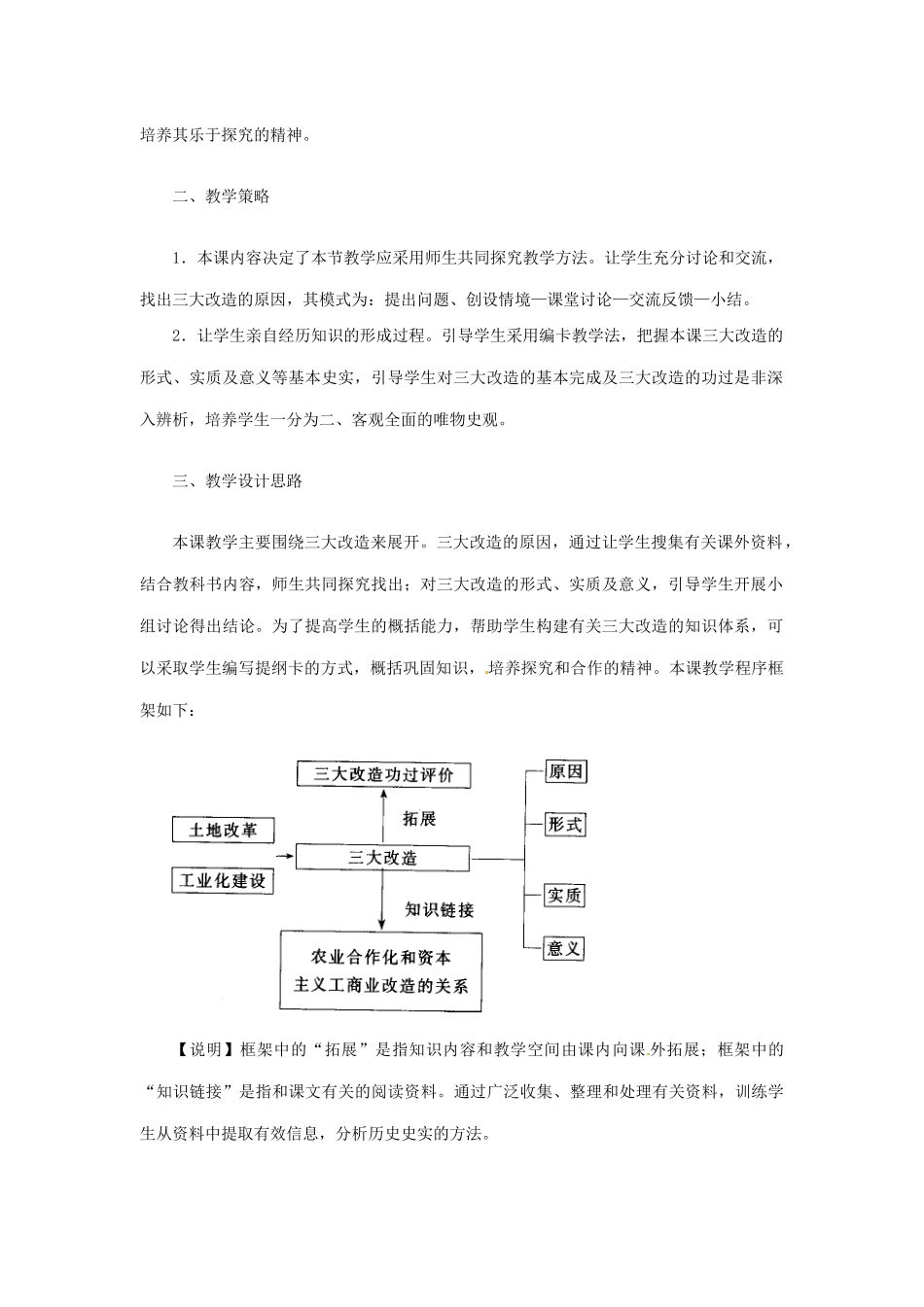 培养其乐于探究的精神。

二、教学策略

1．本课内容决定了本节教学应采用师生共同探究教学方法。让学生充分讨论和交流，找出三大改造的原因，其模式为：提出问题、创设情境—课堂讨论—交流反馈—小结。

2．让学生亲自经历知识的形成过程。引导学生采用编卡教学法，把握本课三大改造的形式、实质及意义等基本史实，引导学生对三大改造的基本完成及三大改造的功过是非深入辨析，培养学生一分为二、客观全面的唯物史观。

三、教学设计思路

本课教学主要围绕三大改造来展开。三大改造的原因，通过让学生搜集有关课外资料，结合教科书内容，师生共同探究找出；对三大改造的形式、实质及意义，引导学生开展小组讨论得出结论。为了提高学生的概括能力，帮助学生构建有关三大改造的知识体系，可以采取学生编写提纲卡的方式，概括巩固知识，培养探究和合作的精神。本课教学程序框架如下：

三大改造功过评价
拓展
土地改革
工业化建设
三大改造
知识链接
农业合作化和资本主义工商业改造的关系
原因
形式
实质
意义

【说明】框架中的“拓展”是指知识内容和教学空间由课内向课外拓展；框架中的“知识链接”是指和课文有关的阅读资料。通过广泛收集、整理和处理有关资料，训练学生从资料中提取有效信息，分析历史史实的方法。